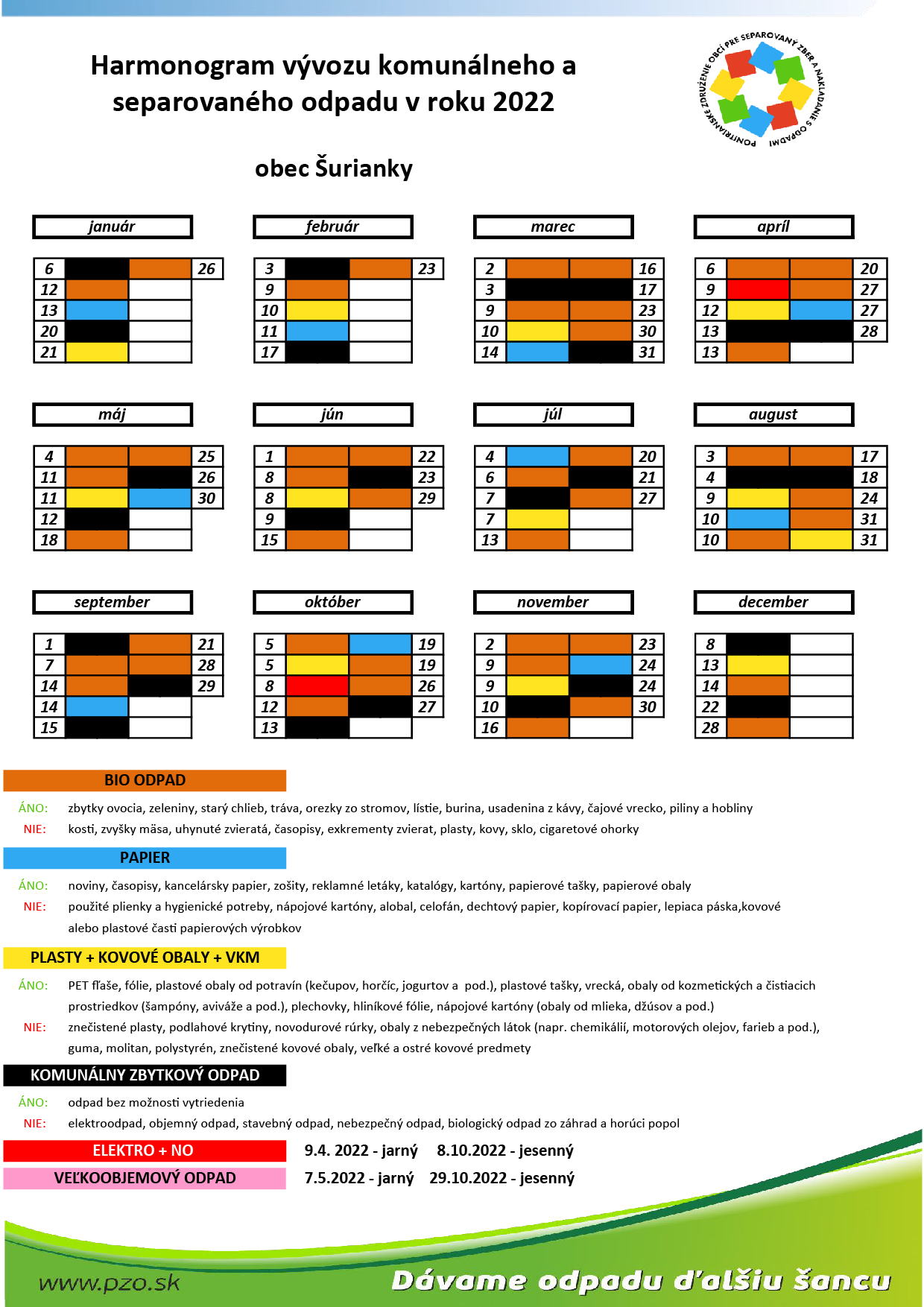 Harmonogram vývozu komunálneho a separovaného odpadu v roku 2022

PONITRIANSKE ZDRUŽENIE OBCÍ PRE SEPAROVANÝ ZBER A NAKLADANIE S ODPADMI

obec Šurianky

január

| 6 | | | 26 |
|---|---|---|---|
| 12 | | | |
| 13 | | | |
| 20 | | | |
| 21 | | | |

február

| 3 | | | 23 |
|---|---|---|---|
| 9 | | | |
| 10 | | | |
| 11 | | | |
| 17 | | | |

marec

| 2 | | | 16 |
|---|---|---|---|
| 3 | | | 17 |
| 9 | | | 23 |
| 10 | | | 30 |
| 14 | | | 31 |

apríl

| 6 | | | 20 |
|---|---|---|---|
| 9 | | | 27 |
| 12 | | | 27 |
| 13 | | | 28 |
| 13 | | | |

máj

| 4 | | | 25 |
|---|---|---|---|
| 11 | | | 26 |
| 11 | | | 30 |
| 12 | | | |
| 18 | | | |

jún

| 1 | | | 22 |
|---|---|---|---|
| 8 | | | 23 |
| 8 | | | 29 |
| 9 | | | |
| 15 | | | |

júl

| 4 | | | 20 |
|---|---|---|---|
| 6 | | | 21 |
| 7 | | | 27 |
| 7 | | | |
| 13 | | | |

august

| 3 | | | 17 |
|---|---|---|---|
| 4 | | | 18 |
| 9 | | | 24 |
| 10 | | | 31 |
| 10 | | | 31 |

september

| 1 | | | 21 |
|---|---|---|---|
| 7 | | | 28 |
| 14 | | | 29 |
| 14 | | | |
| 15 | | | |

október

| 5 | | | 19 |
|---|---|---|---|
| 5 | | | 19 |
| 8 | | | 26 |
| 12 | | | 27 |
| 13 | | | |

november

| 2 | | | 23 |
|---|---|---|---|
| 9 | | | 24 |
| 9 | | | 24 |
| 10 | | | 30 |
| 16 | | | |

december

| 8 | | |
|---|---|---|
| 13 | | |
| 14 | | |
| 22 | | |
| 28 | | |

BIO ODPAD

ÁNO: zbytky ovocia, zeleniny, starý chlieb, tráva, orezky zo stromov, lístie, burina, usadenina z kávy, čajové vrecko, piliny a hobliny

NIE: kosti, zvyšky mäsa, uhynuté zvieratá, časopisy, exkrementy zvierat, plasty, kovy, sklo, cigaretové ohorky

PAPIER

ÁNO: noviny, časopisy, kancelársky papier, zošity, reklamné letáky, katalógy, kartóny, papierové tašky, papierové obaly

NIE: použité plienky a hygienické potreby, nápojové kartóny, alobal, celofán, dechtový papier, kopírovací papier, lepiaca páska,kovové alebo plastové časti papierových výrobkov

PLASTY + KOVOVÉ OBALY + VKM

ÁNO: PET fľaše, fólie, plastové obaly od potravín (kečupov, horčíc, jogurtov a pod.), plastové tašky, vrecká, obaly od kozmetických a čistiacich prostriedkov (šampóny, aviváže a pod.), plechovky, hliníkové fólie, nápojové kartóny (obaly od mlieka, džúsov a pod.)

NIE: znečistené plasty, podlahové krytiny, novodurové rúrky, obaly z nebezpečných látok (napr. chemikálií, motorových olejov, farieb a pod.), guma, molitan, polystyrén, znečistené kovové obaly, veľké a ostré kovové predmety

KOMUNÁLNY ZBYTKOVÝ ODPAD

ÁNO: odpad bez možnosti vytriedenia

NIE: elektroodpad, objemný odpad, stavebný odpad, nebezpečný odpad, biologický odpad zo záhrad a horúci popol

ELEKTRO + NO 9.4. 2022 - jarný 8.10.2022 - jesenný

VEĽKOOBJEMOVÝ ODPAD 7.5.2022 - jarný 29.10.2022 - jesenný

www.pzo.sk

Dávame odpadu ďalšiu šancu